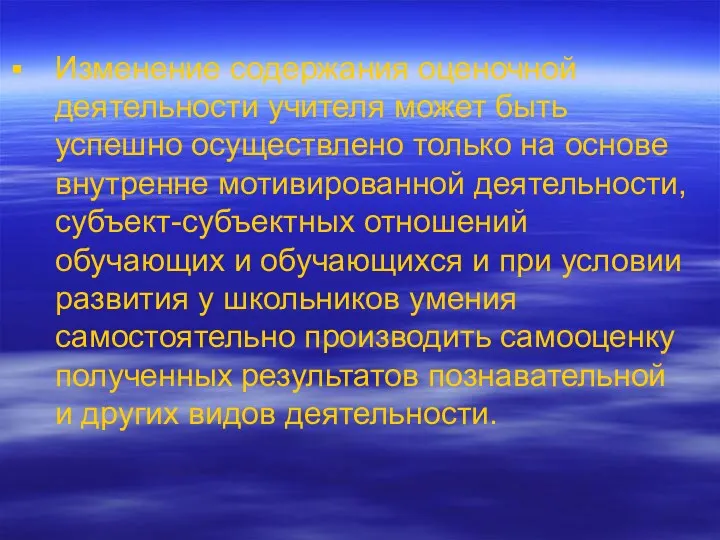 ▪ Изменение содержания оценочной деятельности учителя может быть успешно осуществлено только на основе внутренне мотивированной деятельности, субъект-субъектных отношений обучающих и обучающихся и при условии развития у школьников умения самостоятельно производить самооценку полученных результатов познавательной и других видов деятельности.